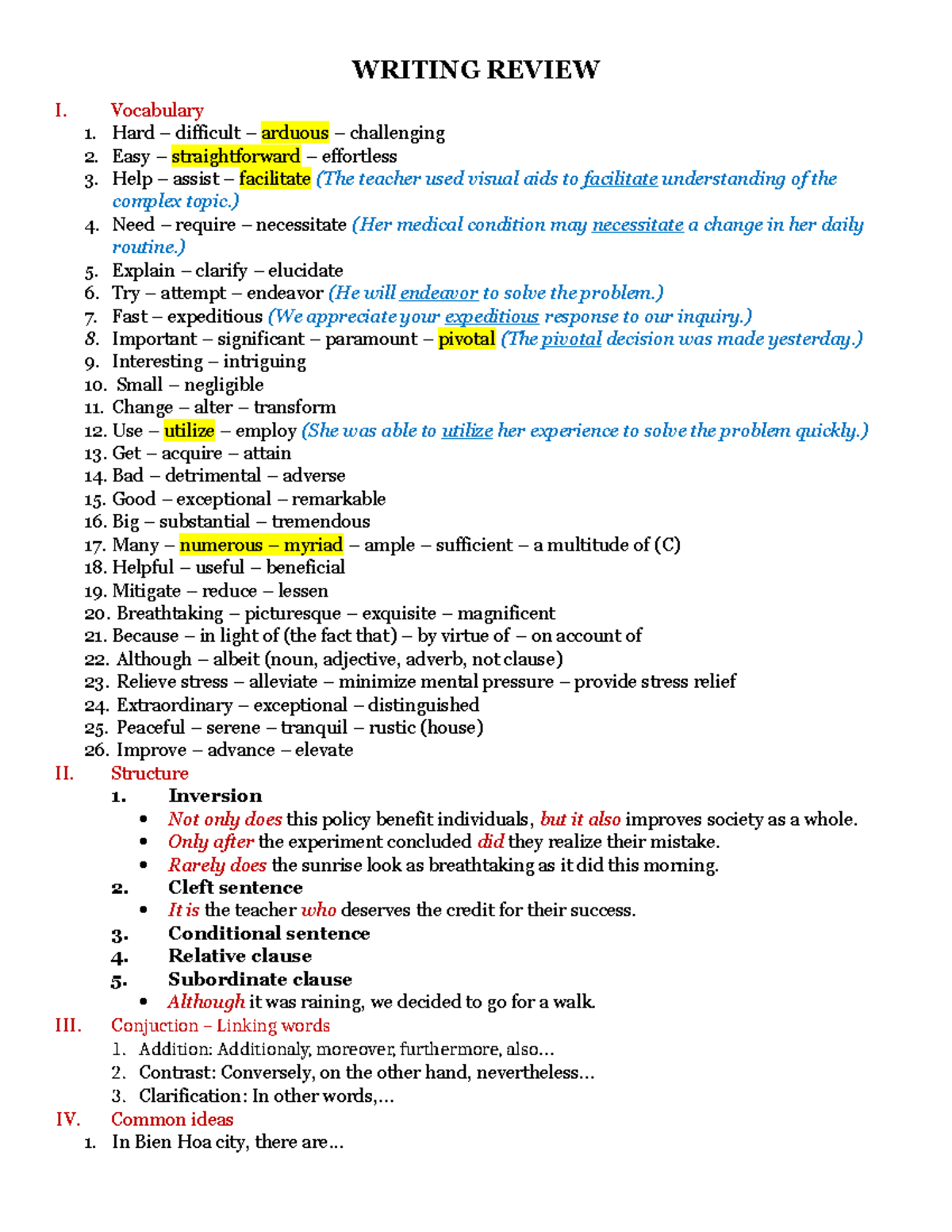 WRITING REVIEW

I. Vocabulary

1. Hard – difficult – arduous – challenging
2. Easy – straightforward – effortless
3. Help – assist – facilitate (The teacher used visual aids to facilitate understanding of the complex topic.)
4. Need – require – necessitate (Her medical condition may necessitate a change in her daily routine.)
5. Explain – clarify – elucidate
6. Try – attempt – endeavor (He will endeavor to solve the problem.)
7. Fast – expeditious (We appreciate your expeditious response to our inquiry.)
8. Important – significant – paramount – pivotal (The pivotal decision was made yesterday.)
9. Interesting – intriguing
10. Small – negligible
11. Change – alter – transform
12. Use – utilize – employ (She was able to utilize her experience to solve the problem quickly.)
13. Get – acquire – attain
14. Bad – detrimental – adverse
15. Good – exceptional – remarkable
16. Big – substantial – tremendous
17. Many – numerous – myriad – ample – sufficient – a multitude of (C)
18. Helpful – useful – beneficial
19. Mitigate – reduce – lessen
20. Breathtaking – picturesque – exquisite – magnificent
21. Because – in light of (the fact that) – by virtue of – on account of
22. Although – albeit (noun, adjective, adverb, not clause)
23. Relieve stress – alleviate – minimize mental pressure – provide stress relief
24. Extraordinary – exceptional – distinguished
25. Peaceful – serene – tranquil – rustic (house)
26. Improve – advance – elevate

II. Structure

1. Inversion
• Not only does this policy benefit individuals, but it also improves society as a whole.
• Only after the experiment concluded did they realize their mistake.
• Rarely does the sunrise look as breathtaking as it did this morning.
2. Cleft sentence
• It is the teacher who deserves the credit for their success.
3. Conditional sentence
4. Relative clause
5. Subordinate clause
• Although it was raining, we decided to go for a walk.

III. Conjuction – Linking words

1. Addition: Additionaly, moreover, furthermore, also...
2. Contrast: Conversely, on the other hand, nevertheless...
3. Clarification: In other words,...

IV. Common ideas

1. In Bien Hoa city, there are...